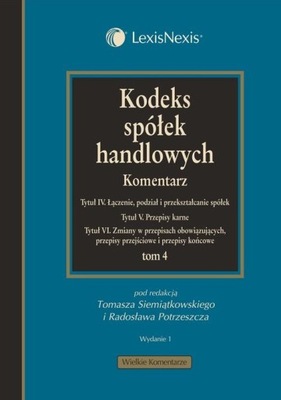 LexisNexis®

Kodeks spółek handlowych
Komentarz

Tytuł IV. Łączenie, podział i przekształcanie spółek
Tytuł V. Przepisy karne
Tytuł VI. Zmiany w przepisach obowiązujących, przepisy przejściowe i przepisy końcowe
tom 4

pod redakcją
Tomasza Siemiątkowskiego
i Radosława Potrzeszcza

Wydanie 1

Wielkie Komentarze